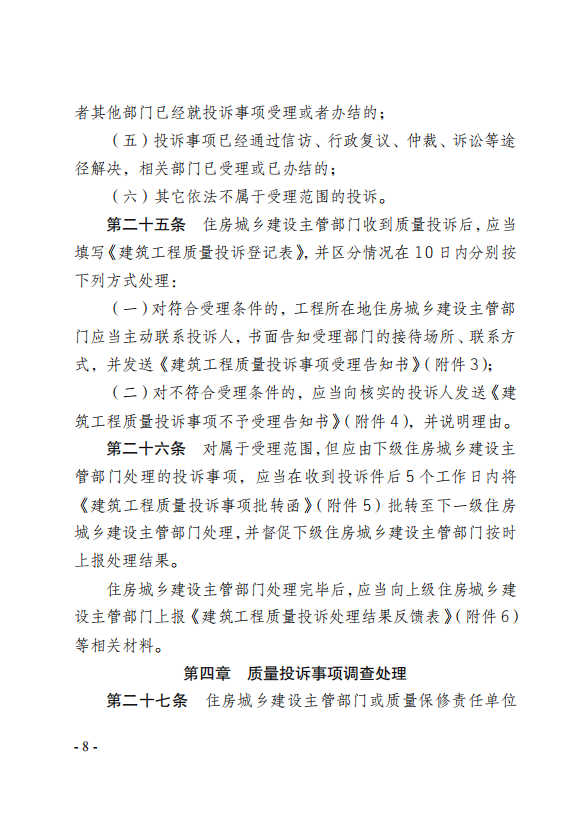 者其他部门已经就投诉事项受理或者办结的；

（五）投诉事项已经通过信访、行政复议、仲裁、诉讼等途径解决，相关部门已受理或已办结的；

（六）其它依法不属于受理范围的投诉。

第二十五条　住房城乡建设主管部门收到质量投诉后，应当填写《建筑工程质量投诉登记表》，并区分情况在10日内分别按下列方式处理：

（一）对符合受理条件的，工程所在地住房城乡建设主管部门应当主动联系投诉人，书面告知受理部门的接待场所、联系方式，并发送《建筑工程质量投诉事项受理告知书》（附件3）；

（二）对不符合受理条件的，应当向核实的投诉人发送《建筑工程质量投诉事项不予受理告知书》（附件4），并说明理由。

第二十六条　对属于受理范围，但应由下级住房城乡建设主管部门处理的投诉事项，应当在收到投诉件后5个工作日内将《建筑工程质量投诉事项批转函》（附件5）批转至下一级住房城乡建设主管部门处理，并督促下级住房城乡建设主管部门按时上报处理结果。

住房城乡建设主管部门处理完毕后，应当向上级住房城乡建设主管部门上报《建筑工程质量投诉处理结果反馈表》（附件6）等相关材料。

第四章　质量投诉事项调查处理

第二十七条　住房城乡建设主管部门或质量保修责任单位

- 8 -